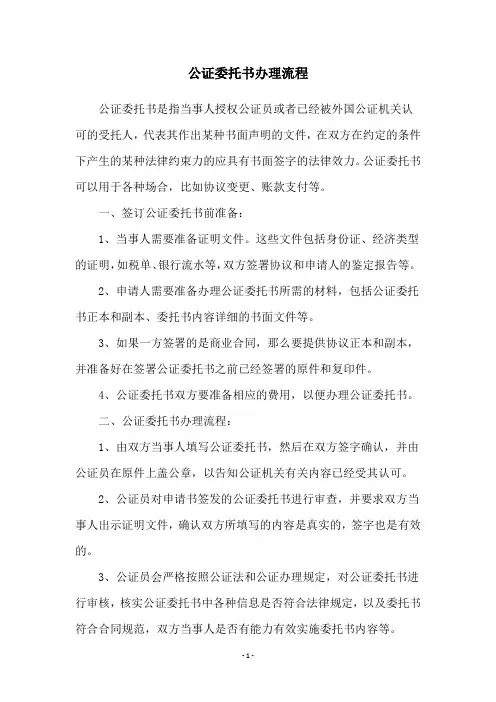 公证委托书办理流程

公证委托书是指当事人授权公证员或者已经被外国公证机关认可的受托人，代表其作出某种书面声明的文件，在双方在约定的条件下产生的某种法律约束力的应具有书面签字的法律效力。公证委托书可以用于各种场合，比如协议变更、账款支付等。

一、签订公证委托书前准备：

1、当事人需要准备证明文件。这些文件包括身份证、经济类型的证明，如税单、银行流水等，双方签署协议和申请人的鉴定报告等。

2、申请人需要准备办理公证委托书所需的材料，包括公证委托书正本和副本、委托书内容详细的书面文件等。

3、如果一方签署的是商业合同，那么要提供协议正本和副本，并准备好在签署公证委托书之前已经签署的原件和复印件。

4、公证委托书双方要准备相应的费用，以便办理公证委托书。

二、公证委托书办理流程：

1、由双方当事人填写公证委托书，然后在双方签字确认，并由公证员在原件上盖公章，以告知公证机关有关内容已经受其认可。

2、公证员对申请书签发的公证委托书进行审查，并要求双方当事人出示证明文件，确认双方所填写的内容是真实的，签字也是有效的。

3、公证员会严格按照公证法和公证办理规定，对公证委托书进行审核，核实公证委托书中各种信息是否符合法律规定，以及委托书符合合同规范，双方当事人是否有能力有效实施委托书内容等。

- 1 -